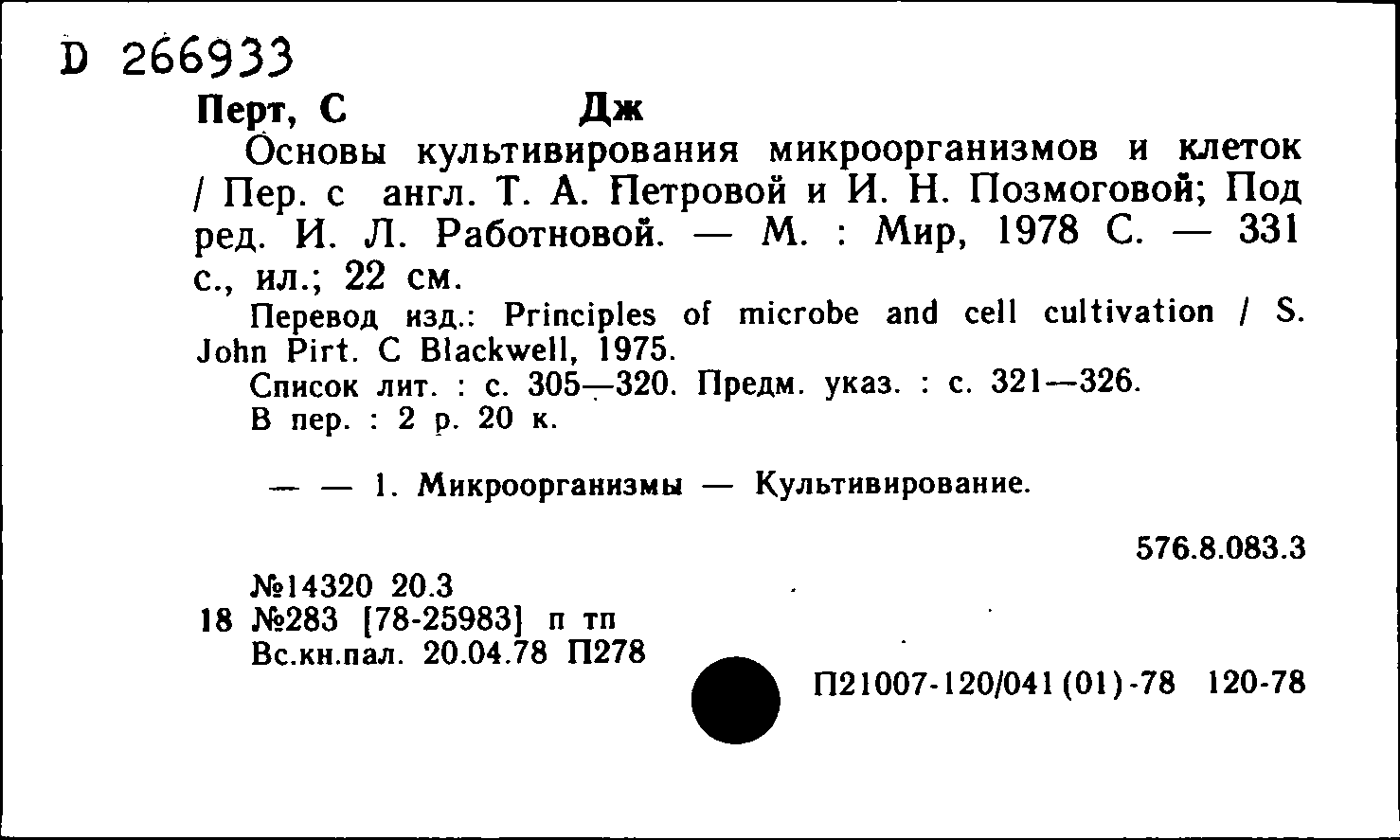 D 266933

Перт, С Дж

Основы культивирования микроорганизмов и клеток / Пер. с англ. Т. А. Петровой и И. Н. Позмоговой; Под ред. И. Л. Работновой. — М. : Мир, 1978 С. — 331 с., ил.; 22 см.

Перевод изд.: Principles of microbe and cell cultivation / S. John Pirt. C Blackwell, 1975.

Список лит. : с. 305—320. Предм. указ. : с. 321—326.

В пер. : 2 р. 20 к.

— — 1. Микроорганизмы — Культивирование.

576.8.083.3

№14320 20.3
18 №283 [78-25983] п тп
Вс.кн.пал. 20.04.78 П278

П21007-120/041(01)-78 120-78